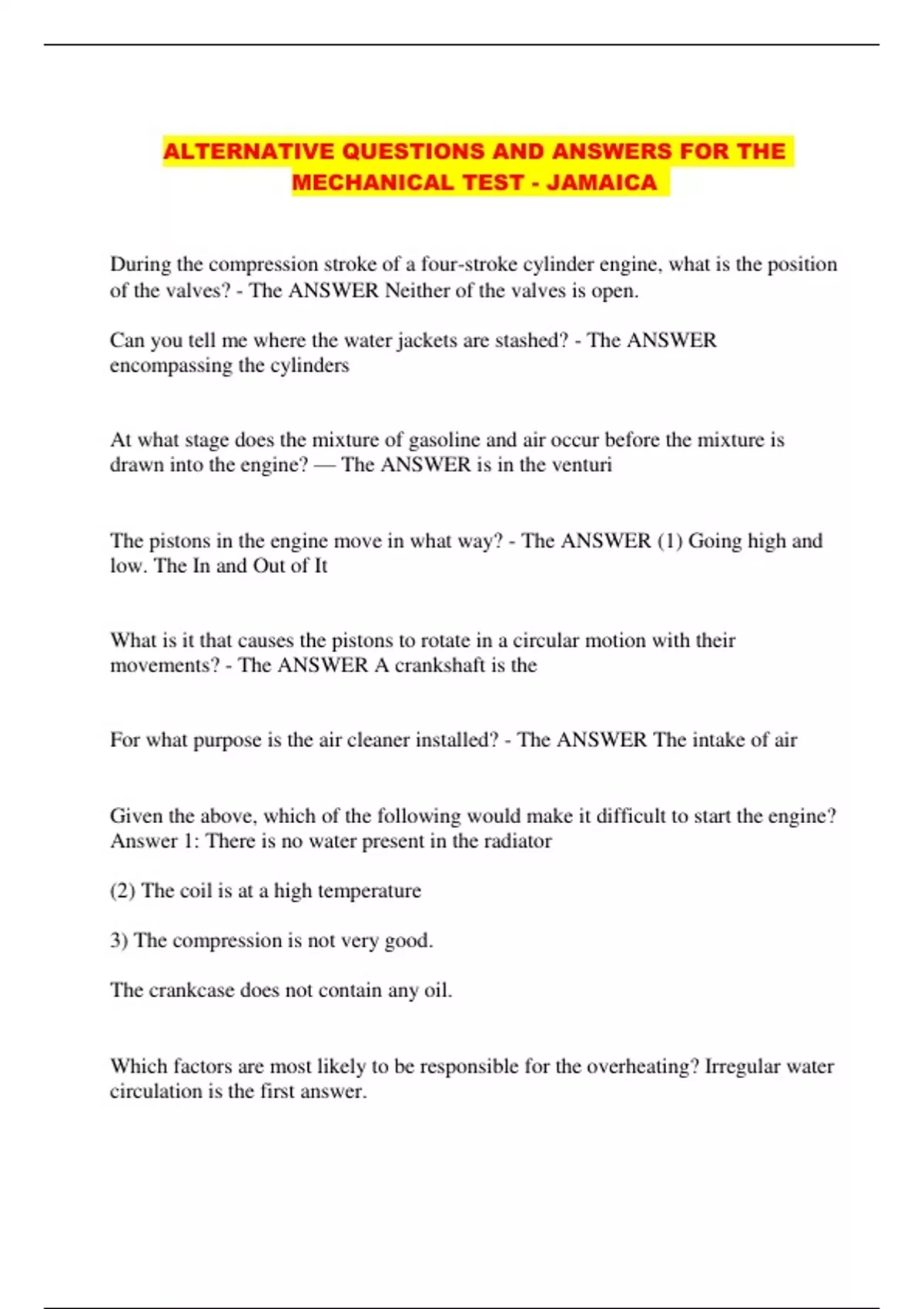 ALTERNATIVE QUESTIONS AND ANSWERS FOR THE MECHANICAL TEST - JAMAICA

During the compression stroke of a four-stroke cylinder engine, what is the position of the valves? - The ANSWER Neither of the valves is open.

Can you tell me where the water jackets are stashed? - The ANSWER encompassing the cylinders

At what stage does the mixture of gasoline and air occur before the mixture is drawn into the engine? — The ANSWER is in the venturi

The pistons in the engine move in what way? - The ANSWER (1) Going high and low. The In and Out of It

What is it that causes the pistons to rotate in a circular motion with their movements? - The ANSWER A crankshaft is the

For what purpose is the air cleaner installed? - The ANSWER The intake of air

Given the above, which of the following would make it difficult to start the engine? Answer 1: There is no water present in the radiator

(2) The coil is at a high temperature

3) The compression is not very good.

The crankcase does not contain any oil.

Which factors are most likely to be responsible for the overheating? Irregular water circulation is the first answer.